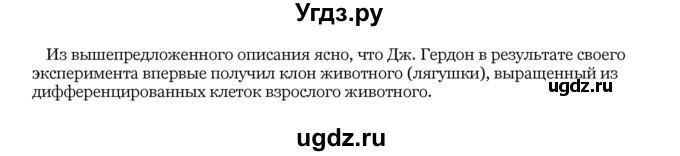 Угдз.ру

Из вышепредложенного описания ясно, что Дж. Гердон в результате своего эксперимента впервые получил клон животного (лягушки), выращенный из дифференцированных клеток взрослого животного.

ugdz.ru

ugdz.ru